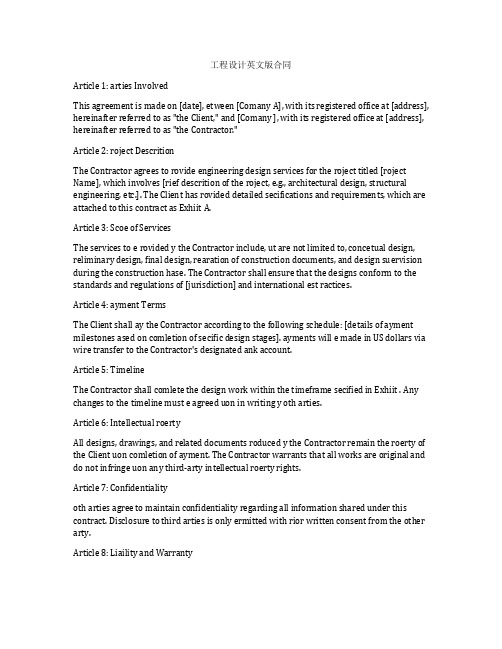 工程设计英文版合同

Article 1: arties Involved

This agreement is made on [date], etween [Comany A], with its registered office at [address], hereinafter referred to as "the Client," and [Comany ], with its registered office at [address], hereinafter referred to as "the Contractor."

Article 2: roject Descrition

The Contractor agrees to rovide engineering design services for the roject titled [roject Name], which involves [rief descrition of the roject, e.g., architectural design, structural engineering, etc.]. The Client has rovided detailed secifications and requirements, which are attached to this contract as Exhiit A.

Article 3: Scoe of Services

The services to e rovided y the Contractor include, ut are not limited to, concetual design, reliminary design, final design, rearation of construction documents, and design suervision during the construction hase. The Contractor shall ensure that the designs conform to the standards and regulations of [jurisdiction] and international est ractices.

Article 4: ayment Terms

The Client shall ay the Contractor according to the following schedule: [details of ayment milestones ased on comletion of secific design stages]. ayments will e made in US dollars via wire transfer to the Contractor's designated ank account.

Article 5: Timeline

The Contractor shall comlete the design work within the timeframe secified in Exhiit . Any changes to the timeline must e agreed uon in writing y oth arties.

Article 6: Intellectual roerty

All designs, drawings, and related documents roduced y the Contractor remain the roerty of the Client uon comletion of ayment. The Contractor warrants that all works are original and do not infringe uon any third-arty intellectual roerty rights.

Article 7: Confidentiality

oth arties agree to maintain confidentiality regarding all information shared under this contract. Disclosure to third arties is only ermitted with rior written consent from the other arty.

Article 8: Liaility and Warranty